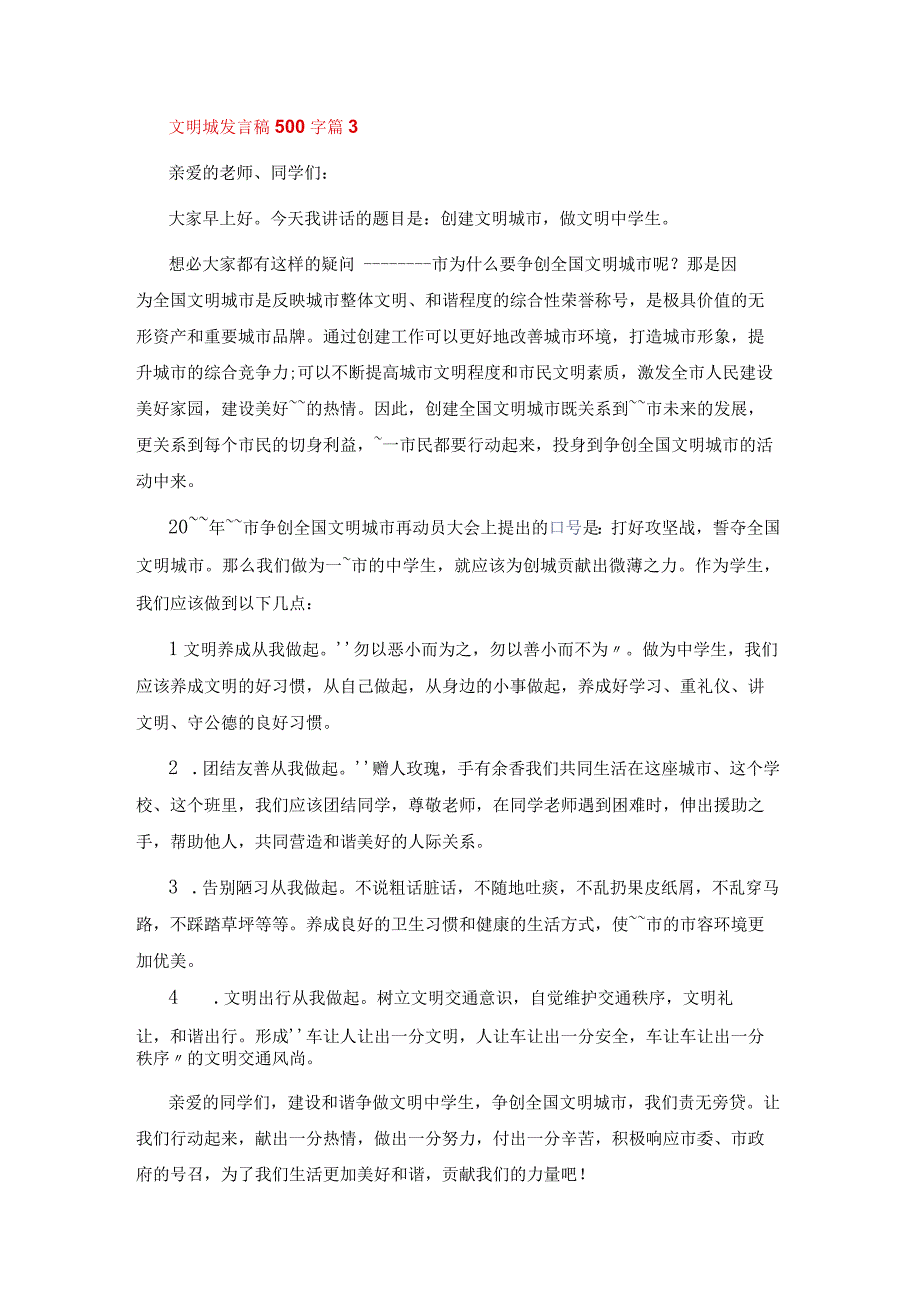 文明城发言稿500字篇3

亲爱的老师、同学们：

大家早上好。今天我讲话的题目是：创建文明城市，做文明中学生。

想必大家都有这样的疑问 --------市为什么要争创全国文明城市呢？那是因为全国文明城市是反映城市整体文明、和谐程度的综合性荣誉称号，是极具价值的无形资产和重要城市品牌。通过创建工作可以更好地改善城市环境，打造城市形象，提升城市的综合竞争力;可以不断提高城市文明程度和市民文明素质，激发全市人民建设美好家园，建设美好~~的热情。因此，创建全国文明城市既关系到~~市未来的发展，更关系到每个市民的切身利益，~一市民都要行动起来，投身到争创全国文明城市的活动中来。

20~~年~~市争创全国文明城市再动员大会上提出的口号是：打好攻坚战，誓夺全国文明城市。那么我们做为一~市的中学生，就应该为创城贡献出微薄之力。作为学生，我们应该做到以下几点：

1 文明养成从我做起。''勿以恶小而为之，勿以善小而不为〃。做为中学生，我们应该养成文明的好习惯，从自己做起，从身边的小事做起，养成好学习、重礼仪、讲文明、守公德的良好习惯。

2 .团结友善从我做起。''赠人玫瑰，手有余香我们共同生活在这座城市、这个学校、这个班里，我们应该团结同学，尊敬老师，在同学老师遇到困难时，伸出援助之手，帮助他人，共同营造和谐美好的人际关系。

3 .告别陋习从我做起。不说粗话脏话，不随地吐痰，不乱扔果皮纸屑，不乱穿马路，不踩踏草坪等等。养成良好的卫生习惯和健康的生活方式，使~~市的市容环境更加优美。

4 .文明出行从我做起。树立文明交通意识，自觉维护交通秩序，文明礼让，和谐出行。形成''车让人让出一分文明，人让车让出一分安全，车让车让出一分秩序〃的文明交通风尚。

亲爱的同学们，建设和谐争做文明中学生，争创全国文明城市，我们责无旁贷。让我们行动起来，献出一分热情，做出一分努力，付出一分辛苦，积极响应市委、市政府的号召，为了我们生活更加美好和谐，贡献我们的力量吧！